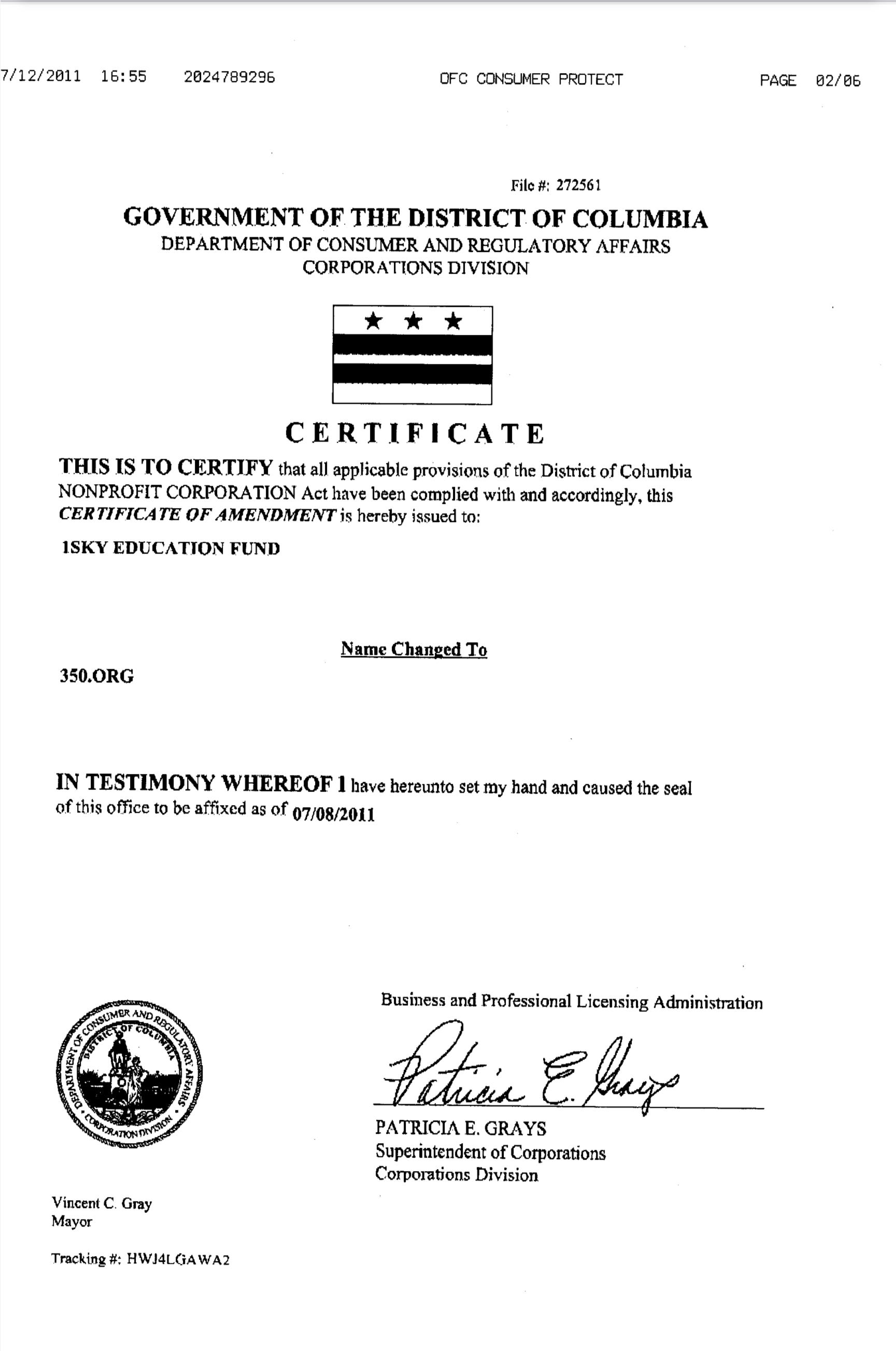 7/12/2011 16:55 2024789296 OFC CONSUMER PROTECT PAGE 02/06

File #: 272561

GOVERNMENT OF THE DISTRICT OF COLUMBIA
DEPARTMENT OF CONSUMER AND REGULATORY AFFAIRS
CORPORATIONS DIVISION

CERTIFICATE

THIS IS TO CERTIFY that all applicable provisions of the District of Columbia NONPROFIT CORPORATION Act have been complied with and accordingly, this CERTIFICATE OF AMENDMENT is hereby issued to:

1SKY EDUCATION FUND

Name Changed To

350.ORG

IN TESTIMONY WHEREOF I have hereunto set my hand and caused the seal of this office to be affixed as of 07/08/2011

DEPARTMENT OF CONSUMER AND REGULATORY AFFAIRS DISTRICT OF COLUMBIA CORPORATION DIVISION

Business and Professional Licensing Administration

Patricia E. Grays

PATRICIA E. GRAYS
Superintendent of Corporations
Corporations Division

Vincent C. Gray
Mayor

Tracking #: HWJ4LGAWA2